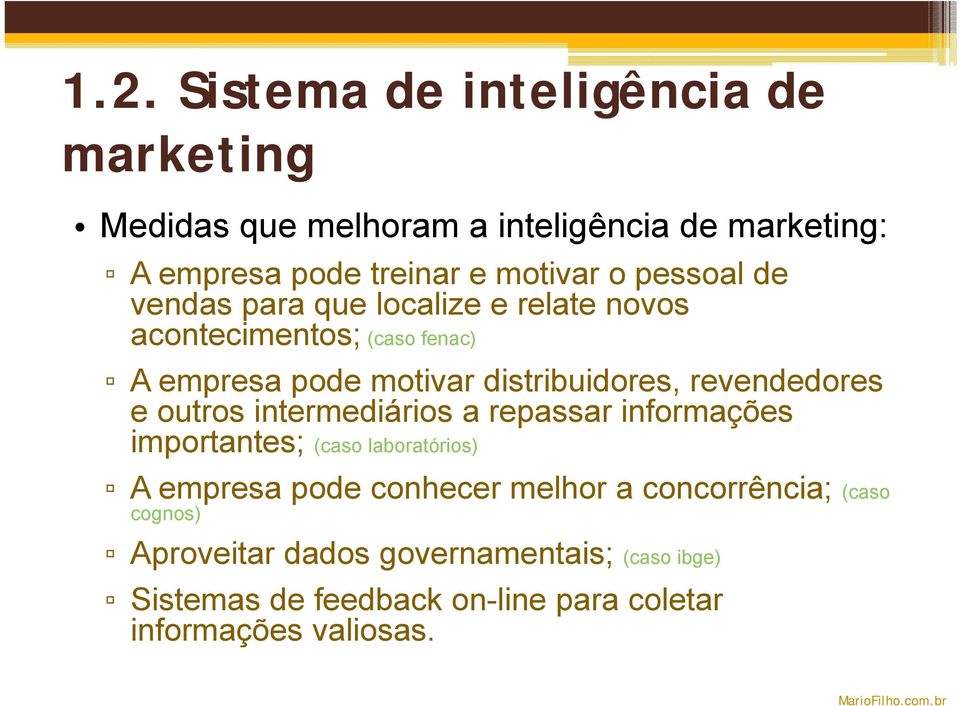 1.2. Sistema de inteligência de marketing

• Medidas que melhoram a inteligência de marketing:

▫ A empresa pode treinar e motivar o pessoal de vendas para que localize e relate novos acontecimentos; (caso fenac)

▫ A empresa pode motivar distribuidores, revendedores e outros intermediários a repassar informações importantes; (caso laboratórios)

▫ A empresa pode conhecer melhor a concorrência; (caso cognos)

▫ Aproveitar dados governamentais; (caso ibge)

▫ Sistemas de feedback on-line para coletar informações valiosas.

MarioFilho.com.br